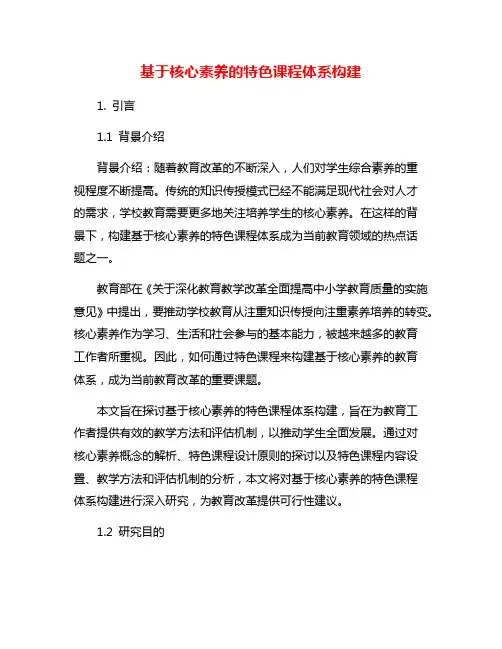 基于核心素养的特色课程体系构建

1. 引言

1.1 背景介绍

背景介绍：随着教育改革的不断深入，人们对学生综合素养的重视程度不断提高。传统的知识传授模式已经不能满足现代社会对人才的需求，学校教育需要更多地关注培养学生的核心素养。在这样的背景下，构建基于核心素养的特色课程体系成为当前教育领域的热点话题之一。

教育部在《关于深化教育教学改革全面提高中小学教育质量的实施意见》中提出，要推动学校教育从注重知识传授向注重素养培养的转变。核心素养作为学习、生活和社会参与的基本能力，被越来越多的教育工作者所重视。因此，如何通过特色课程来构建基于核心素养的教育体系，成为当前教育改革的重要课题。

本文旨在探讨基于核心素养的特色课程体系构建，旨在为教育工作者提供有效的教学方法和评估机制，以推动学生全面发展。通过对核心素养概念的解析、特色课程设计原则的探讨以及特色课程内容设置、教学方法和评估机制的分析，本文将对基于核心素养的特色课程体系构建进行深入研究，为教育改革提供可行性建议。

1.2 研究目的